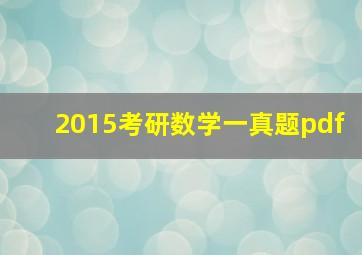 2015考研数学一真题pdf